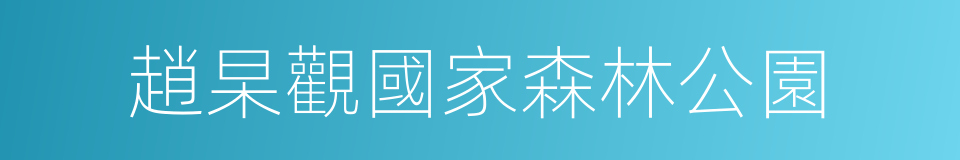 趙杲觀國家森林公園